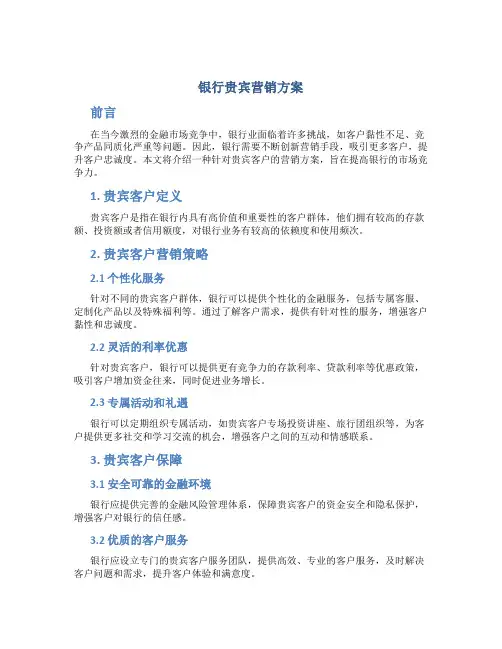 银行贵宾营销方案

前言

在当今激烈的金融市场竞争中，银行业面临着许多挑战，如客户黏性不足、竞争产品同质化严重等问题。因此，银行需要不断创新营销手段，吸引更多客户，提升客户忠诚度。本文将介绍一种针对贵宾客户的营销方案，旨在提高银行的市场竞争力。

1. 贵宾客户定义

贵宾客户是指在银行内具有高价值和重要性的客户群体，他们拥有较高的存款额、投资额或者信用额度，对银行业务有较高的依赖度和使用频次。

2. 贵宾客户营销策略

2.1 个性化服务

针对不同的贵宾客户群体，银行可以提供个性化的金融服务，包括专属客服、定制化产品以及特殊福利等。通过了解客户需求，提供有针对性的服务，增强客户黏性和忠诚度。

2.2 灵活的利率优惠

针对贵宾客户，银行可以提供更有竞争力的存款利率、贷款利率等优惠政策，吸引客户增加资金往来，同时促进业务增长。

2.3 专属活动和礼遇

银行可以定期组织专属活动，如贵宾客户专场投资讲座、旅行团组织等，为客户提供更多社交和学习交流的机会，增强客户之间的互动和情感联系。

3. 贵宾客户保障

3.1 安全可靠的金融环境

银行应提供完善的金融风险管理体系，保障贵宾客户的资金安全和隐私保护，增强客户对银行的信任感。

3.2 优质的客户服务

银行应设立专门的贵宾客户服务团队，提供高效、专业的客户服务，及时解决客户问题和需求，提升客户体验和满意度。